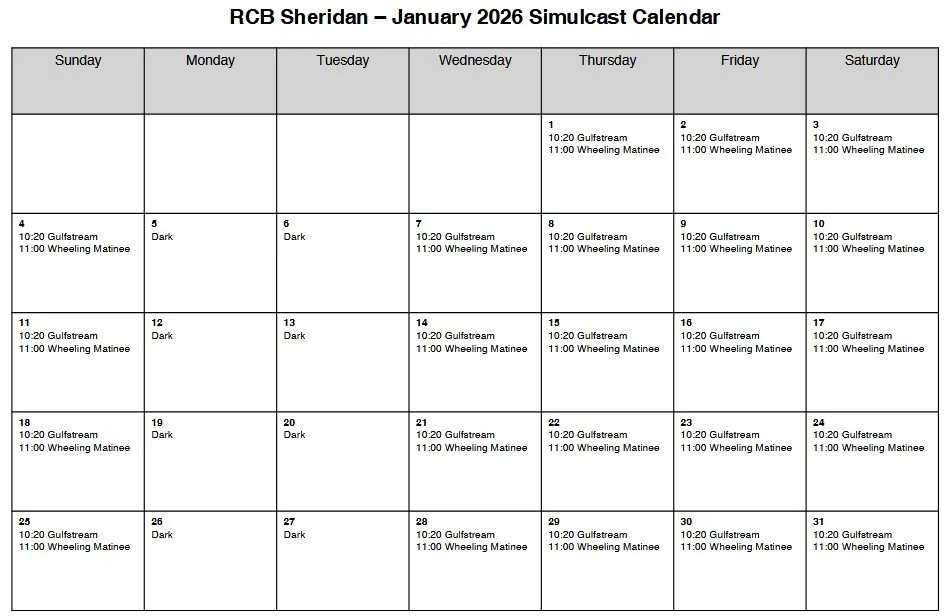 RCB Sheridan – January 2026 Simulcast Calendar

| Sunday | Monday | Tuesday | Wednesday | Thursday | Friday | Saturday |
|---|---|---|---|---|---|---|
| | | | | 1 10:20 Gulfstream 11:00 Wheeling Matinee | 2 10:20 Gulfstream 11:00 Wheeling Matinee | 3 10:20 Gulfstream 11:00 Wheeling Matinee |
| 4 10:20 Gulfstream 11:00 Wheeling Matinee | 5 Dark | 6 Dark | 7 10:20 Gulfstream 11:00 Wheeling Matinee | 8 10:20 Gulfstream 11:00 Wheeling Matinee | 9 10:20 Gulfstream 11:00 Wheeling Matinee | 10 10:20 Gulfstream 11:00 Wheeling Matinee |
| 11 10:20 Gulfstream 11:00 Wheeling Matinee | 12 Dark | 13 Dark | 14 10:20 Gulfstream 11:00 Wheeling Matinee | 15 10:20 Gulfstream 11:00 Wheeling Matinee | 16 10:20 Gulfstream 11:00 Wheeling Matinee | 17 10:20 Gulfstream 11:00 Wheeling Matinee |
| 18 10:20 Gulfstream 11:00 Wheeling Matinee | 19 Dark | 20 Dark | 21 10:20 Gulfstream 11:00 Wheeling Matinee | 22 10:20 Gulfstream 11:00 Wheeling Matinee | 23 10:20 Gulfstream 11:00 Wheeling Matinee | 24 10:20 Gulfstream 11:00 Wheeling Matinee |
| 25 10:20 Gulfstream 11:00 Wheeling Matinee | 26 Dark | 27 Dark | 28 10:20 Gulfstream 11:00 Wheeling Matinee | 29 10:20 Gulfstream 11:00 Wheeling Matinee | 30 10:20 Gulfstream 11:00 Wheeling Matinee | 31 10:20 Gulfstream 11:00 Wheeling Matinee |